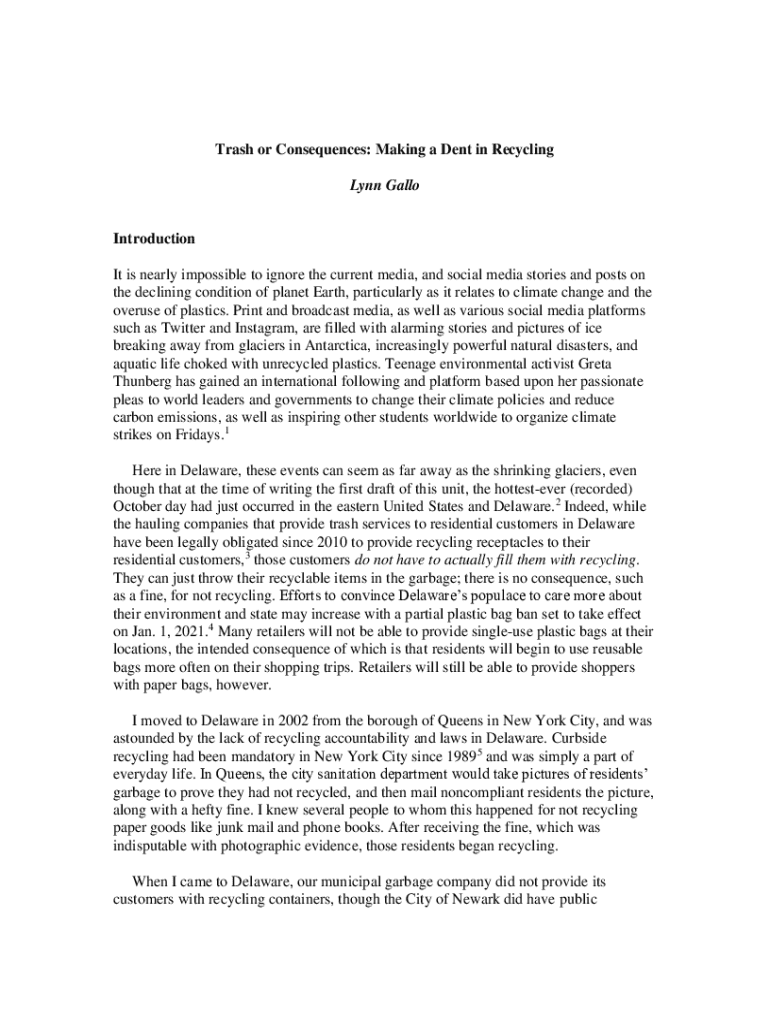 Trash or Consequences: Making a Dent in Recycling

Lynn Gallo

Introduction

It is nearly impossible to ignore the current media, and social media stories and posts on the declining condition of planet Earth, particularly as it relates to climate change and the overuse of plastics. Print and broadcast media, as well as various social media platforms such as Twitter and Instagram, are filled with alarming stories and pictures of ice breaking away from glaciers in Antarctica, increasingly powerful natural disasters, and aquatic life choked with unrecycled plastics. Teenage environmental activist Greta Thunberg has gained an international following and platform based upon her passionate pleas to world leaders and governments to change their climate policies and reduce carbon emissions, as well as inspiring other students worldwide to organize climate strikes on Fridays.$^1$

Here in Delaware, these events can seem as far away as the shrinking glaciers, even though that at the time of writing the first draft of this unit, the hottest-ever (recorded) October day had just occurred in the eastern United States and Delaware.$^2$ Indeed, while the hauling companies that provide trash services to residential customers in Delaware have been legally obligated since 2010 to provide recycling receptacles to their residential customers,$^3$ those customers do not have to actually fill them with recycling. They can just throw their recyclable items in the garbage; there is no consequence, such as a fine, for not recycling. Efforts to convince Delaware's populace to care more about their environment and state may increase with a partial plastic bag ban set to take effect on Jan. 1, 2021.$^4$ Many retailers will not be able to provide single-use plastic bags at their locations, the intended consequence of which is that residents will begin to use reusable bags more often on their shopping trips. Retailers will still be able to provide shoppers with paper bags, however.

I moved to Delaware in 2002 from the borough of Queens in New York City, and was astounded by the lack of recycling accountability and laws in Delaware. Curbside recycling had been mandatory in New York City since 1989$^5$ and was simply a part of everyday life. In Queens, the city sanitation department would take pictures of residents' garbage to prove they had not recycled, and then mail noncompliant residents the picture, along with a hefty fine. I knew several people to whom this happened for not recycling paper goods like junk mail and phone books. After receiving the fine, which was indisputable with photographic evidence, those residents began recycling.

When I came to Delaware, our municipal garbage company did not provide its customers with recycling containers, though the City of Newark did have public